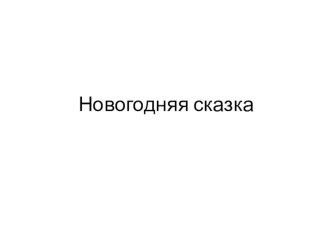 Новогодняя сказка